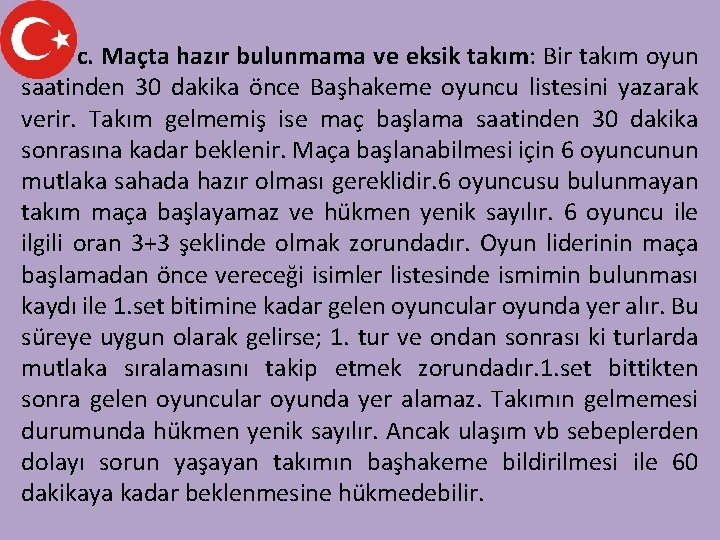 c. Maçta hazır bulunmama ve eksik takım: Bir takım oyun saatinden 30 dakika önce Başhakeme oyuncu listesini yazarak verir. Takım gelmemiş ise maç başlama saatinden 30 dakika sonrasına kadar beklenir. Maça başlanabilmesi için 6 oyuncunun mutlaka sahada hazır olması gereklidir.6 oyuncusu bulunmayan takım maça başlayamaz ve hükmen yenik sayılır. 6 oyuncu ile ilgili oran 3+3 şeklinde olmak zorundadır. Oyun liderinin maça başlamadan önce vereceği isimler listesinde ismimin bulunması kaydı ile 1.set bitimine kadar gelen oyuncular oyunda yer alır. Bu süreye uygun olarak gelirse; 1. tur ve ondan sonrası ki turlarda mutlaka sıralamasını takip etmek zorundadır.1.set bittikten sonra gelen oyuncular oyunda yer alamaz. Takımın gelmemesi durumunda hükmen yenik sayılır. Ancak ulaşım vb sebeplerden dolayı sorun yaşayan takımın başhakeme bildirilmesi ile 60 dakikaya kadar beklenmesine hükmedebilir.